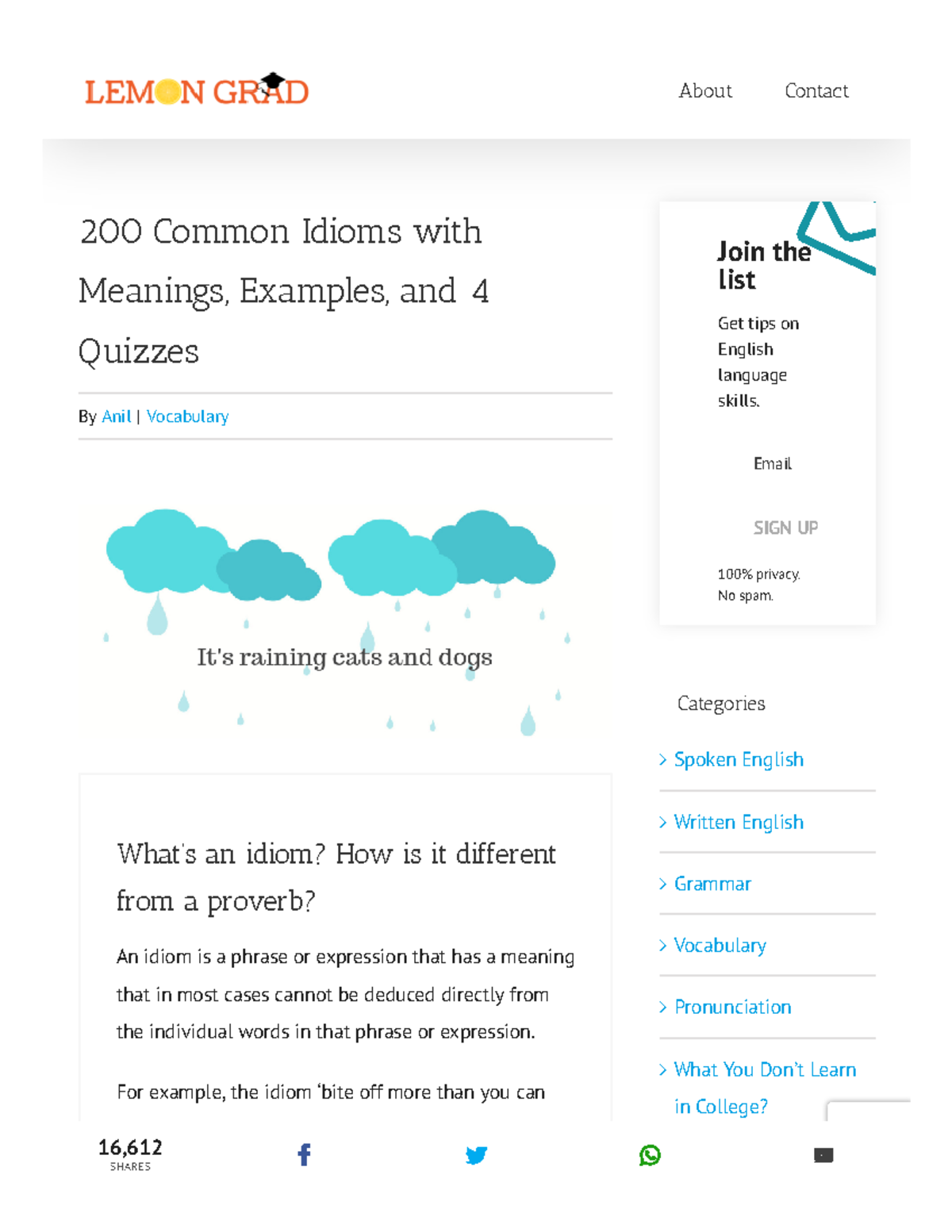 LEMON GRAD

About Contact

200 Common Idioms with Meanings, Examples, and 4 Quizzes

By Anil | Vocabulary

It's raining cats and dogs

What's an idiom? How is it different from a proverb?

An idiom is a phrase or expression that has a meaning that in most cases cannot be deduced directly from the individual words in that phrase or expression.

For example, the idiom 'bite off more than you can

Join the list

Get tips on English language skills.

Email

SIGN UP

100% privacy. No spam.

Categories

Spoken English

Written English

Grammar

Vocabulary

Pronunciation

What You Don't Learn in College?

16,612 SHARES